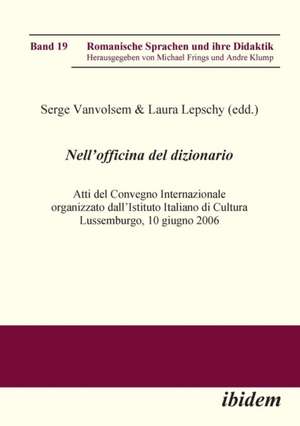 Band 19 Romanische Sprachen und ihre Didaktik
Herausgegeben von Michael Frings und Andre Klump

Serge Vanvolsem & Laura Lepschy (edd.)

Nell'officina del dizionario

Atti del Convegno Internazionale
organizzato dall'Istituto Italiano di Cultura
Lussemburgo, 10 giugno 2006

ibidem